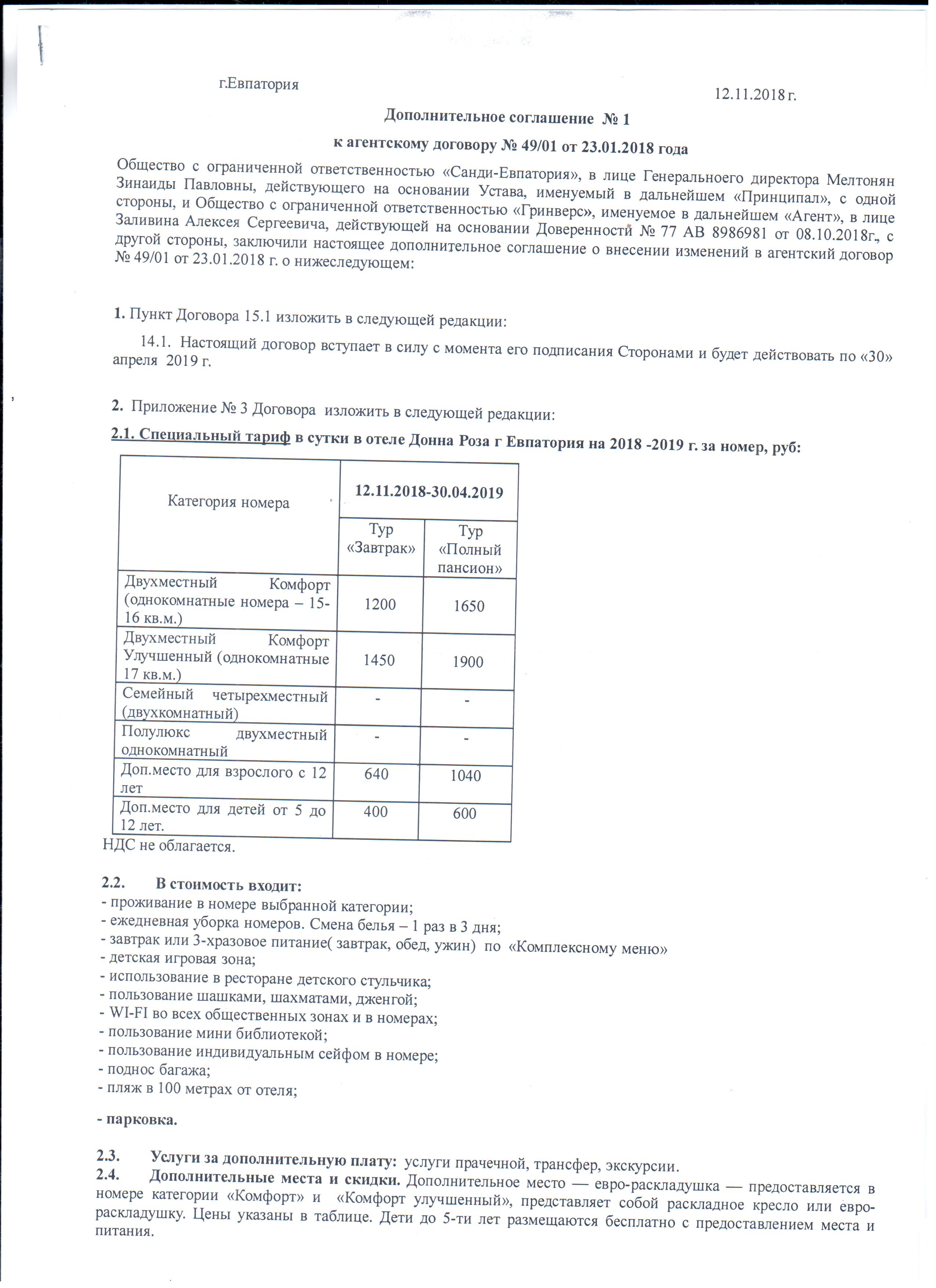 г.Евпатория

12.11.2018 г.

Дополнительное соглашение № 1

к агентскому договору № 49/01 от 23.01.2018 года

Общество с ограниченной ответственностью «Санди-Евпатория», в лице Генеральноего директора Мелтонян Зинаиды Павловны, действующего на основании Устава, именуемый в дальнейшем «Принципал», с одной стороны, и Общество с ограниченной ответственностью «Гринверс», именуемое в дальнейшем «Агент», в лице Заливина Алексея Сергеевича, действующей на основании Доверенности № 77 АВ 8986981 от 08.10.2018г., с другой стороны, заключили настоящее дополнительное соглашение о внесении изменений в агентский договор № 49/01 от 23.01.2018 г. о нижеследующем:

1. Пункт Договора 15.1 изложить в следующей редакции:

14.1. Настоящий договор вступает в силу с момента его подписания Сторонами и будет действовать по «30» апреля 2019 г.

2. Приложение № 3 Договора изложить в следующей редакции:

2.1. Специальный тариф в сутки в отеле Донна Роза г Евпатория на 2018 -2019 г. за номер, руб:

| Категория номера | 12.11.2018-30.04.2019 | |
|---|---|---|
| | Тур «Завтрак» | Тур «Полный пансион» |
| Двухместный Комфорт (однокомнатные номера – 15-16 кв.м.) | 1200 | 1650 |
| Двухместный Комфорт Улучшенный (однокомнатные 17 кв.м.) | 1450 | 1900 |
| Семейный четырехместный (двухкомнатный) | - | - |
| Полулюкс двухместный однокомнатный | - | - |
| Доп.место для взрослого с 12 лет | 640 | 1040 |
| Доп.место для детей от 5 до 12 лет. | 400 | 600 |

НДС не облагается.

2.2. В стоимость входит:
- проживание в номере выбранной категории;
- ежедневная уборка номеров. Смена белья – 1 раз в 3 дня;
- завтрак или 3-хразовое питание( завтрак, обед, ужин) по «Комплексному меню»
- детская игровая зона;
- использование в ресторане детского стульчика;
- пользование шашками, шахматами, дженгой;
- WI-FI во всех общественных зонах и в номерах;
- пользование мини библиотекой;
- пользование индивидуальным сейфом в номере;
- поднос багажа;
- пляж в 100 метрах от отеля;

- парковка.

2.3. Услуги за дополнительную плату: услуги прачечной, трансфер, экскурсии.
2.4. Дополнительные места и скидки. Дополнительное место — евро-раскладушка — предоставляется в номере категории «Комфорт» и «Комфорт улучшенный», представляет собой раскладное кресло или евро-раскладушку. Цены указаны в таблице. Дети до 5-ти лет размещаются бесплатно с предоставлением места и питания.